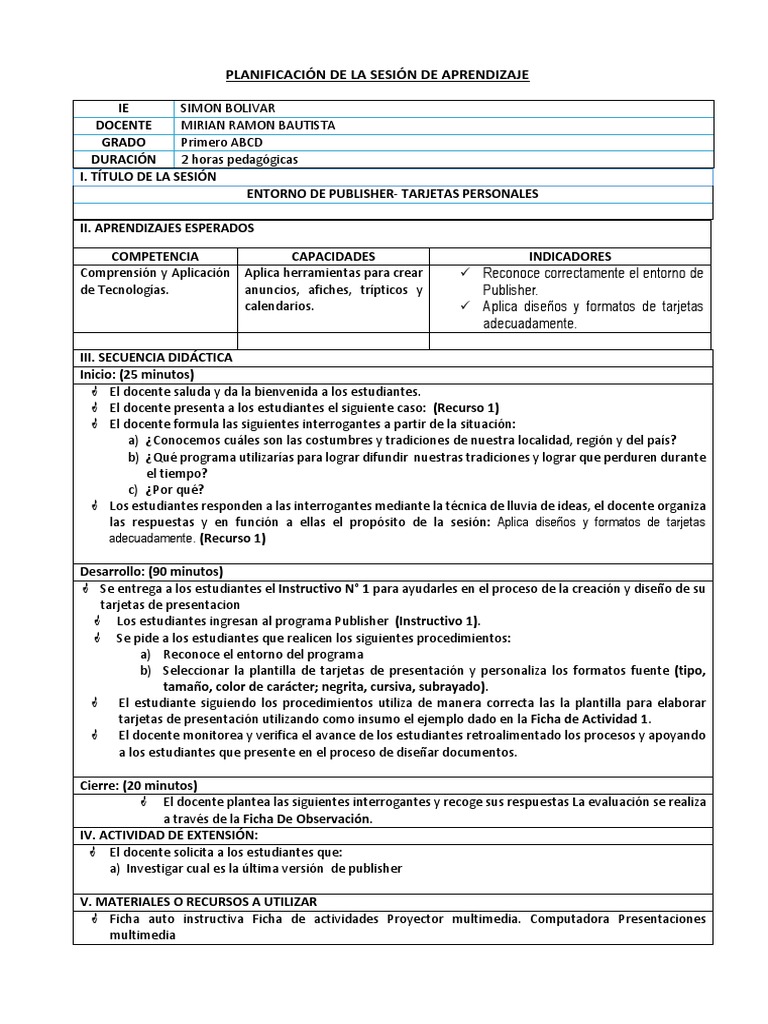 PLANIFICACIÓN DE LA SESIÓN DE APRENDIZAJE

| IE | SIMON BOLIVAR |
|---|---|
| DOCENTE | MIRIAN RAMON BAUTISTA |
| GRADO | Primero ABCD |
| DURACIÓN | 2 horas pedagógicas |

I. TÍTULO DE LA SESIÓN

ENTORNO DE PUBLISHER- TARJETAS PERSONALES

II. APRENDIZAJES ESPERADOS

| COMPETENCIA | CAPACIDADES | INDICADORES |
|---|---|---|
| Comprensión y Aplicación de Tecnologías. | Aplica herramientas para crear anuncios, afiches, trípticos y calendarios. | ✓ Reconoce correctamente el entorno de Publisher. ✓ Aplica diseños y formatos de tarjetas adecuadamente. |
| | | |

III. SECUENCIA DIDÁCTICA

Inicio: (25 minutos)

El docente saluda y da la bienvenida a los estudiantes.

El docente presenta a los estudiantes el siguiente caso: (Recurso 1)

El docente formula las siguientes interrogantes a partir de la situación:

a) ¿Conocemos cuáles son las costumbres y tradiciones de nuestra localidad, región y del país?

b) ¿Qué programa utilizarías para lograr difundir nuestras tradiciones y lograr que perduren durante el tiempo?

c) ¿Por qué?

Los estudiantes responden a las interrogantes mediante la técnica de lluvia de ideas, el docente organiza las respuestas y en función a ellas el propósito de la sesión: Aplica diseños y formatos de tarjetas adecuadamente. (Recurso 1)

Desarrollo: (90 minutos)

Se entrega a los estudiantes el Instructivo N° 1 para ayudarles en el proceso de la creación y diseño de su tarjetas de presentacion

Los estudiantes ingresan al programa Publisher (Instructivo 1).

Se pide a los estudiantes que realicen los siguientes procedimientos:

a) Reconoce el entorno del programa

b) Seleccionar la plantilla de tarjetas de presentación y personaliza los formatos fuente (tipo, tamaño, color de carácter; negrita, cursiva, subrayado).

El estudiante siguiendo los procedimientos utiliza de manera correcta las la plantilla para elaborar tarjetas de presentación utilizando como insumo el ejemplo dado en la Ficha de Actividad 1.

El docente monitorea y verifica el avance de los estudiantes retroalimentado los procesos y apoyando a los estudiantes que presente en el proceso de diseñar documentos.

Cierre: (20 minutos)

El docente plantea las siguientes interrogantes y recoge sus respuestas La evaluación se realiza a través de la Ficha De Observación.

IV. ACTIVIDAD DE EXTENSIÓN:

El docente solicita a los estudiantes que:

a) Investigar cual es la última versión de publisher

V. MATERIALES O RECURSOS A UTILIZAR

Ficha auto instructiva Ficha de actividades Proyector multimedia. Computadora Presentaciones multimedia